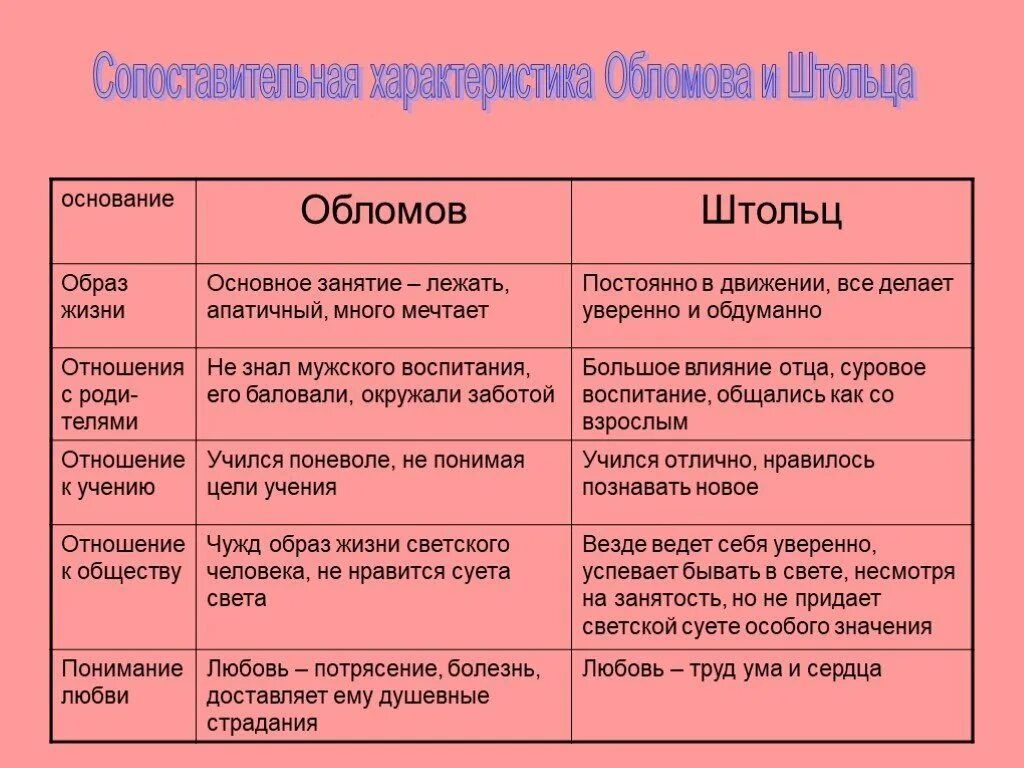 Сопоставительная характеристика Обломова и Штольца

| основание | Обломов | Штольц |
|---|---|---|
| Образ жизни | Основное занятие – лежать, апатичный, много мечтает | Постоянно в движении, все делает уверенно и обдуманно |
| Отношения с родителями | Не знал мужского воспитания, его баловали, окружали заботой | Большое влияние отца, суровое воспитание, общались как со взрослым |
| Отношение к учению | Учился поневоле, не понимая цели учения | Учился отлично, нравилось познавать новое |
| Отношение к обществу | Чужд образ жизни светского человека, не нравится суета света | Везде ведет себя уверенно, успевает бывать в свете, несмотря на занятость, но не придает светской суете особого значения |
| Понимание любви | Любовь – потрясение, болезнь, доставляет ему душевные страдания | Любовь – труд ума и сердца |